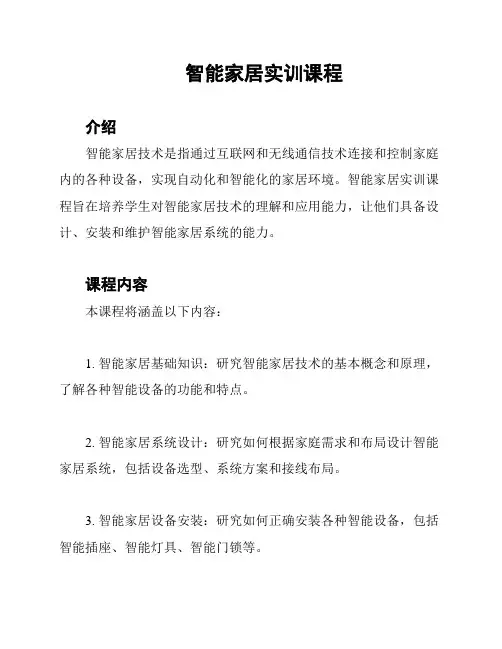 智能家居实训课程

介绍

智能家居技术是指通过互联网和无线通信技术连接和控制家庭内的各种设备，实现自动化和智能化的家居环境。智能家居实训课程旨在培养学生对智能家居技术的理解和应用能力，让他们具备设计、安装和维护智能家居系统的能力。

课程内容

本课程将涵盖以下内容：

1. 智能家居基础知识：研究智能家居技术的基本概念和原理，了解各种智能设备的功能和特点。

2. 智能家居系统设计：研究如何根据家庭需求和布局设计智能家居系统，包括设备选型、系统方案和接线布局。

3. 智能家居设备安装：研究如何正确安装各种智能设备，包括智能插座、智能灯具、智能门锁等。